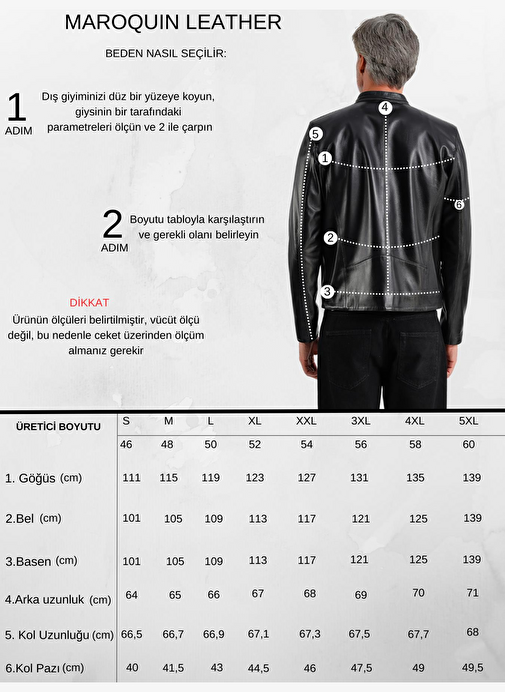 MAROQUIN LEATHER

BEDEN NASIL SEÇİLİR:

1 ADIM Dış giyiminizi düz bir yüzeye koyun, giysinin bir tarafındaki parametreleri ölçün ve 2 ile çarpın

2 ADIM Boyutu tabloyla karşılaştırın ve gerekli olanı belirleyin

DİKKAT
Ürünün ölçüleri belirtilmiştir, vücüt ölçü değil, bu nedenle ceket üzerinden ölçüm almanız gerekir

4
5
1
6
2
3

| ÜRETİCİ BOYUTU | S | M | L | XL | XXL | 3XL | 4XL | 5XL |
|---|---|---|---|---|---|---|---|---|
| | 46 | 48 | 50 | 52 | 54 | 56 | 58 | 60 |
| 1. Göğüs (cm) | 111 | 115 | 119 | 123 | 127 | 131 | 135 | 139 |
| 2.Bel (cm) | 101 | 105 | 109 | 113 | 117 | 121 | 125 | 139 |
| 3.Basen (cm) | 101 | 105 | 109 | 113 | 117 | 121 | 125 | 139 |
| 4.Arka uzunluk (cm) | 64 | 65 | 66 | 67 | 68 | 69 | 70 | 71 |
| 5. Kol Uzunluğu (cm) | 66,5 | 66,7 | 66,9 | 67,1 | 67,3 | 67,5 | 67,7 | 68 |
| 6.Kol Pazı (cm) | 40 | 41,5 | 43 | 44,5 | 46 | 47,5 | 49 | 49,5 |